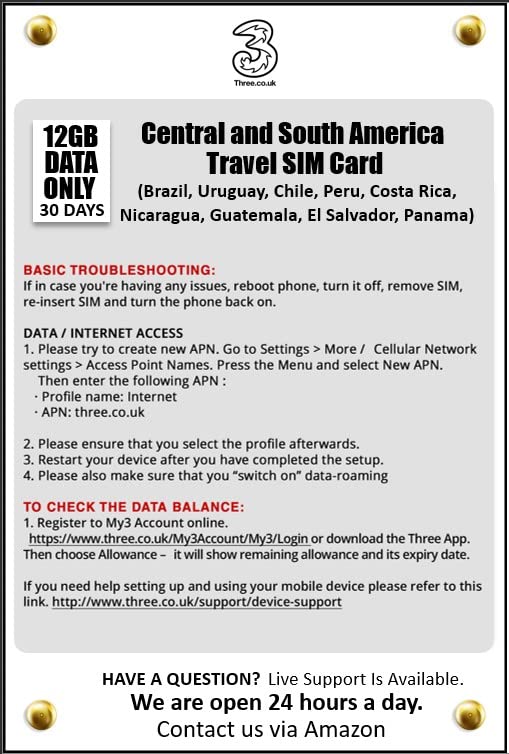 3
Three.co.uk

12GB DATA ONLY
30 DAYS

Central and South America Travel SIM Card
(Brazil, Uruguay, Chile, Peru, Costa Rica, Nicaragua, Guatemala, El Salvador, Panama)

BASIC TROUBLESHOOTING:
If in case you're having any issues, reboot phone, turn it off, remove SIM, re-insert SIM and turn the phone back on.

DATA / INTERNET ACCESS
1. Please try to create new APN. Go to Settings > More / Cellular Network settings > Access Point Names. Press the Menu and select New APN.
Then enter the following APN :
· Profile name: Internet
· APN: three.co.uk

2. Please ensure that you select the profile afterwards.
3. Restart your device after you have completed the setup.
4. Please also make sure that you "switch on" data-roaming

TO CHECK THE DATA BALANCE:
1. Register to My3 Account online.
https://www.three.co.uk/My3Account/My3/Login or download the Three App. Then choose Allowance – it will show remaining allowance and its expiry date.

If you need help setting up and using your mobile device please refer to this link. http://www.three.co.uk/support/device-support

HAVE A QUESTION? Live Support Is Available.
We are open 24 hours a day.
Contact us via Amazon